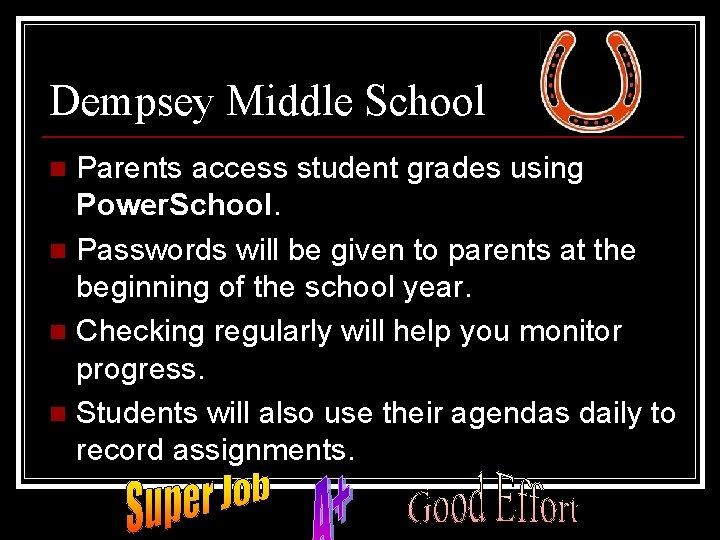 Dempsey Middle School

Parents access student grades using PowerSchool.

Passwords will be given to parents at the beginning of the school year.

Checking regularly will help you monitor progress.

Students will also use their agendas daily to record assignments.

Super Job

A+

Good Effort